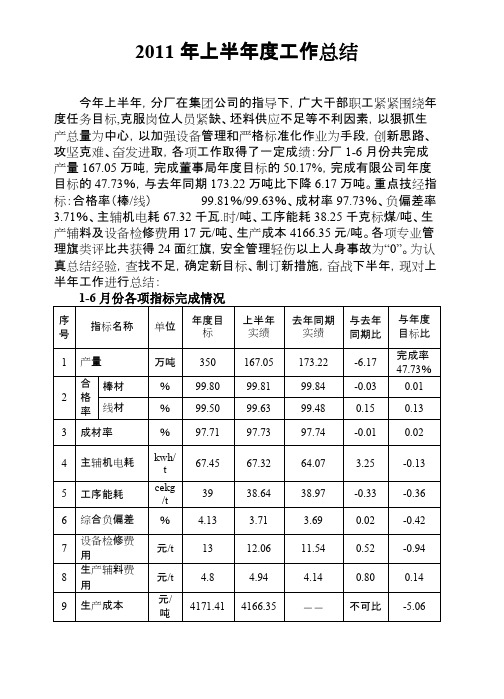 2011 年上半年度工作总结

今年上半年，分厂在集团公司的指导下，广大干部职工紧紧围绕年度任务目标,克服岗位人员紧缺、坯料供应不足等不利因素，以狠抓生产总量为中心，以加强设备管理和严格标准化作业为手段，创新思路、攻坚克难、奋发进取，各项工作取得了一定成绩：分厂 1-6 月份共完成产量 167.05 万吨，完成董事局年度目标的 50.17%，完成有限公司年度目标的 47.73%，与去年同期 173.22 万吨比下降 6.17 万吨。重点技经指标：合格率（棒/线） 99.81%/99.63%、成材率 97.73%、负偏差率 3.71%、主辅机电耗 67.32 千瓦.时/吨、工序能耗 38.25 千克标煤/吨、生产辅料及设备检修费用 17 元/吨、生产成本 4166.35 元/吨。各项专业管理旗类评比共获得 24 面红旗，安全管理轻伤以上人身事故为“0”。为认真总结经验，查找不足，确定新目标、制订新措施，奋战下半年，现对上半年工作进行总结：

1-6 月份各项指标完成情况

| 序号 | 指标名称 | | 单位 | 年度目标 | 上半年实绩 | 去年同期实绩 | 与去年同期比 | 与年度目标比 |
|---|---|---|---|---|---|---|---|---|
| 1 | 产量 | | 万吨 | 350 | 167.05 | 173.22 | -6.17 | 完成率 47.73% |
| 2 | 合格率 | 棒材 | % | 99.80 | 99.81 | 99.84 | -0.03 | 0.01 |
| | | 线材 | % | 99.50 | 99.63 | 99.48 | 0.15 | 0.13 |
| 3 | 成材率 | | % | 97.71 | 97.73 | 97.74 | -0.01 | 0.02 |
| 4 | 主辅机电耗 | | kwh/t | 67.45 | 67.32 | 64.07 | 3.25 | -0.13 |
| 5 | 工序能耗 | | cekg/t | 39 | 38.64 | 38.97 | -0.33 | -0.36 |
| 6 | 综合负偏差 | | % | 4.13 | 3.71 | 3.69 | 0.02 | -0.42 |
| 7 | 设备检修费用 | | 元/t | 13 | 12.06 | 11.54 | 0.52 | -0.94 |
| 8 | 生产辅料费用 | | 元/t | 4.8 | 4.94 | 4.14 | 0.80 | 0.14 |
| 9 | 生产成本 | | 元/吨 | 4171.41 | 4166.35 | —— | 不可比 | -5.06 |